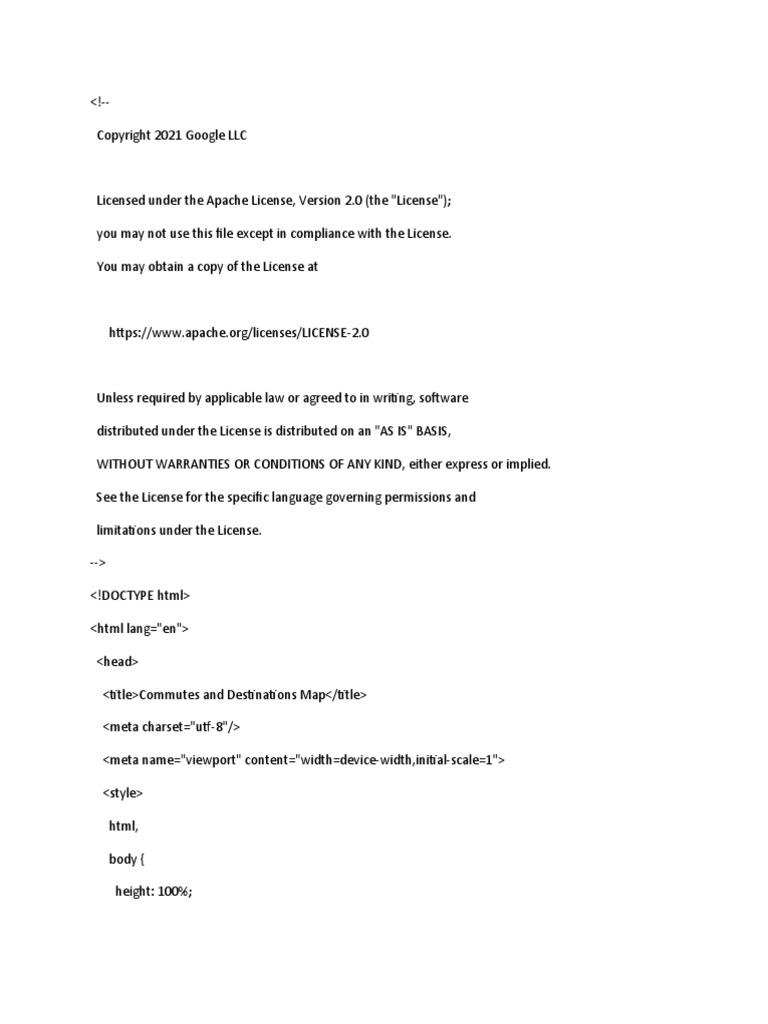 <!--

Copyright 2021 Google LLC

Licensed under the Apache License, Version 2.0 (the "License");

you may not use this file except in compliance with the License.

You may obtain a copy of the License at

https://www.apache.org/licenses/LICENSE-2.0

Unless required by applicable law or agreed to in writing, software

distributed under the License is distributed on an "AS IS" BASIS,

WITHOUT WARRANTIES OR CONDITIONS OF ANY KIND, either express or implied.

See the License for the specific language governing permissions and

limitations under the License.

-->

<!DOCTYPE html>

<html lang="en">

<head>

<title>Commutes and Destinations Map</title>

<meta charset="utf-8"/>

<meta name="viewport" content="width=device-width,initial-scale=1">

<style>

html,

body {

height: 100%;